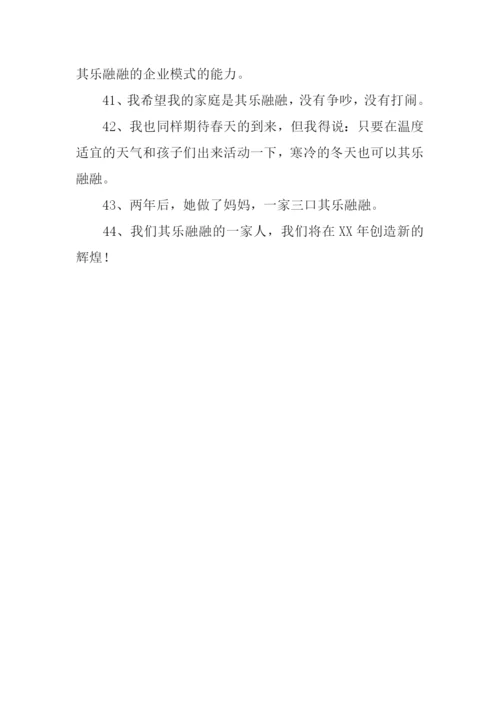 其乐融融的企业模式的能力。

41、我希望我的家庭是其乐融融，没有争吵，没有打闹。

42、我也同样期待春天的到来，但我得说：只要在温度适宜的天气和孩子们出来活动一下，寒冷的冬天也可以其乐融融。

43、两年后，她做了妈妈，一家三口其乐融融。

44、我们其乐融融的一家人，我们将在XX年创造新的辉煌！